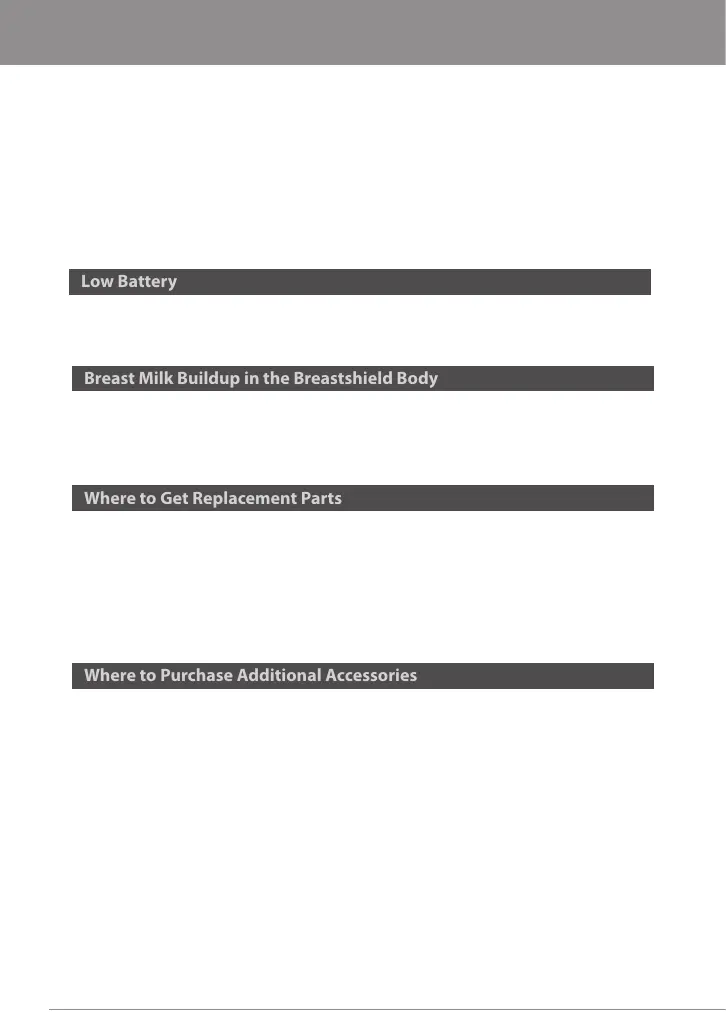 Low Battery

Breast Milk Buildup in the Breastshield Body

Where to Get Replacement Parts

Where to Purchase Additional Accessories